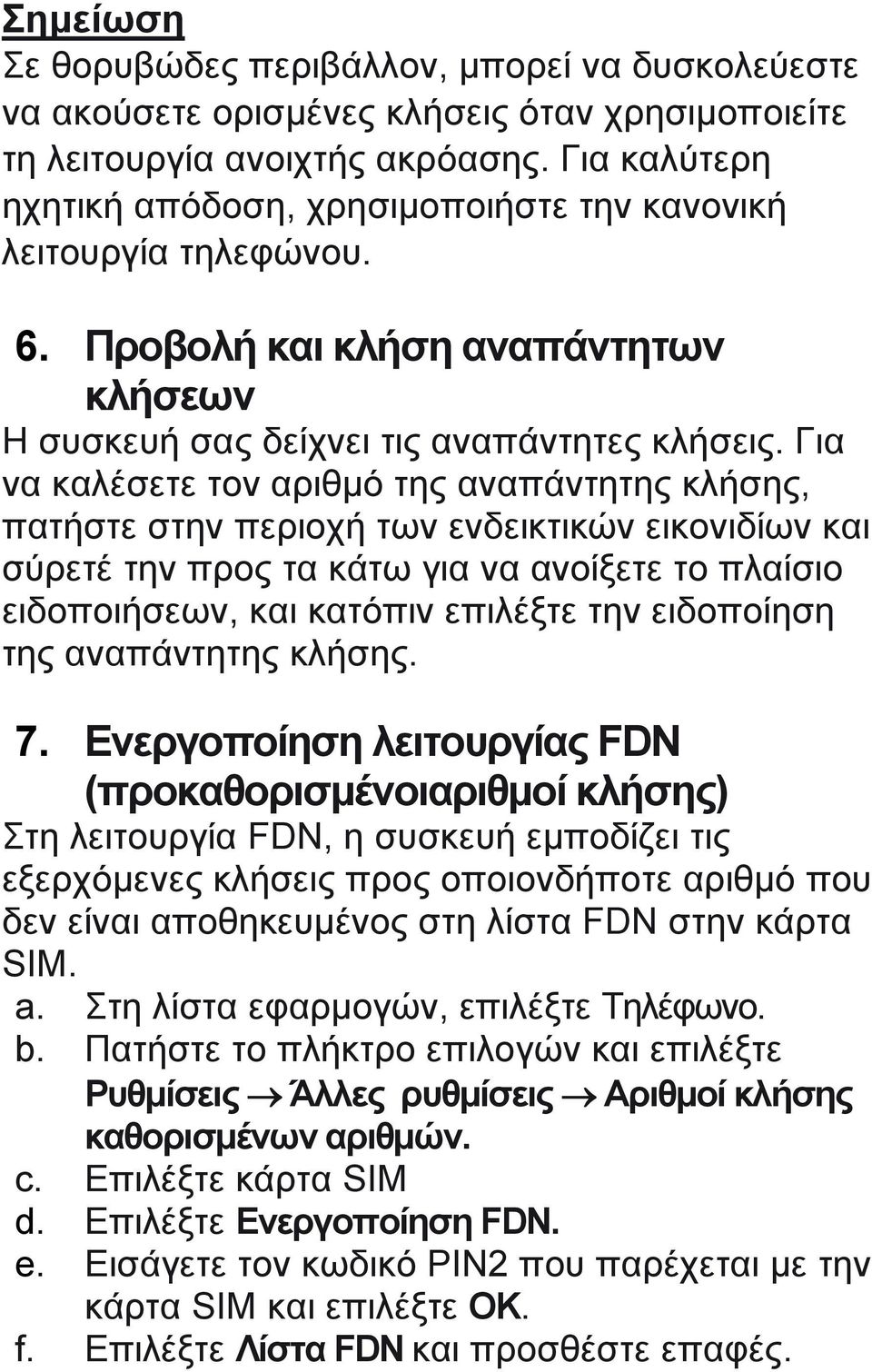 Σημείωση
Σε θορυβώδες περιβάλλον, μπορεί να δυσκολεύεστε να ακούσετε ορισμένες κλήσεις όταν χρησιμοποιείτε τη λειτουργία ανοιχτής ακρόασης. Για καλύτερη ηχητική απόδοση, χρησιμοποιήστε την κανονική λειτουργία τηλεφώνου.

6. Προβολή και κλήση αναπάντητων κλήσεων
Η συσκευή σας δείχνει τις αναπάντητες κλήσεις. Για να καλέσετε τον αριθμό της αναπάντητης κλήσης, πατήστε στην περιοχή των ενδεικτικών εικονιδίων και σύρετέ την προς τα κάτω για να ανοίξετε το πλαίσιο ειδοποιήσεων, και κατόπιν επιλέξτε την ειδοποίηση της αναπάντητης κλήσης.

7. Ενεργοποίηση λειτουργίας FDN (προκαθορισμένοιαριθμοί κλήσης)
Στη λειτουργία FDN, η συσκευή εμποδίζει τις εξερχόμενες κλήσεις προς οποιονδήποτε αριθμό που δεν είναι αποθηκευμένος στη λίστα FDN στην κάρτα SIM.
a. Στη λίστα εφαρμογών, επιλέξτε Τηλέφωνο.
b. Πατήστε το πλήκτρο επιλογών και επιλέξτε Ρυθμίσεις → Άλλες ρυθμίσεις → Αριθμοί κλήσης καθορισμένων αριθμών.
c. Επιλέξτε κάρτα SIM
d. Επιλέξτε Ενεργοποίηση FDN.
e. Εισάγετε τον κωδικό PIN2 που παρέχεται με την κάρτα SIM και επιλέξτε OK.
f. Επιλέξτε Λίστα FDN και προσθέστε επαφές.